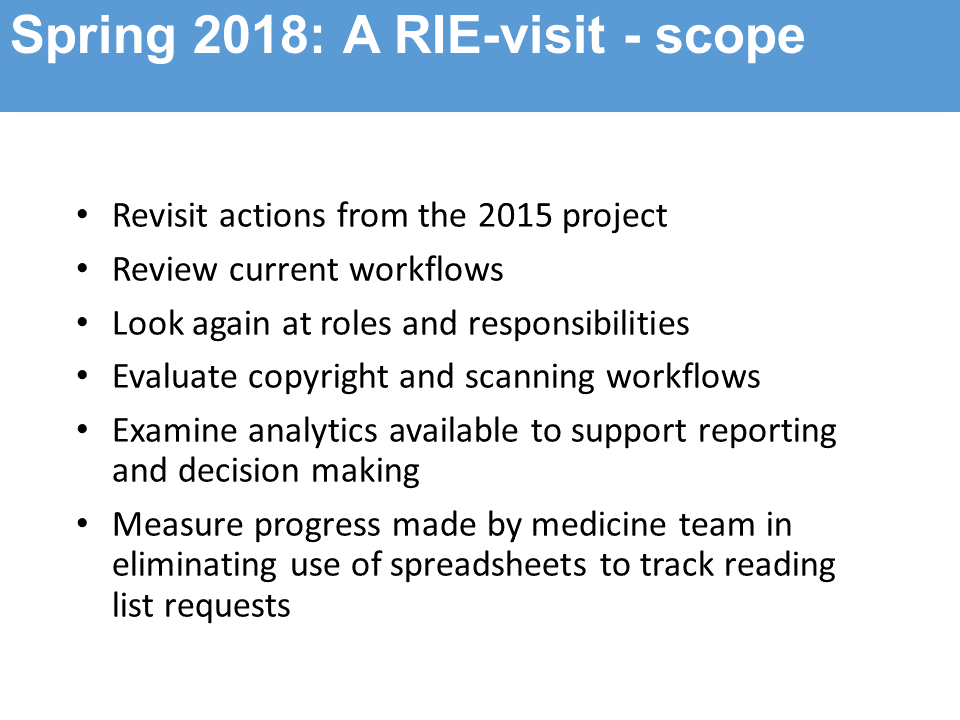 Spring 2018: A RIE-visit - scope

• Revisit actions from the 2015 project
• Review current workflows
• Look again at roles and responsibilities
• Evaluate copyright and scanning workflows
• Examine analytics available to support reporting and decision making
• Measure progress made by medicine team in eliminating use of spreadsheets to track reading list requests